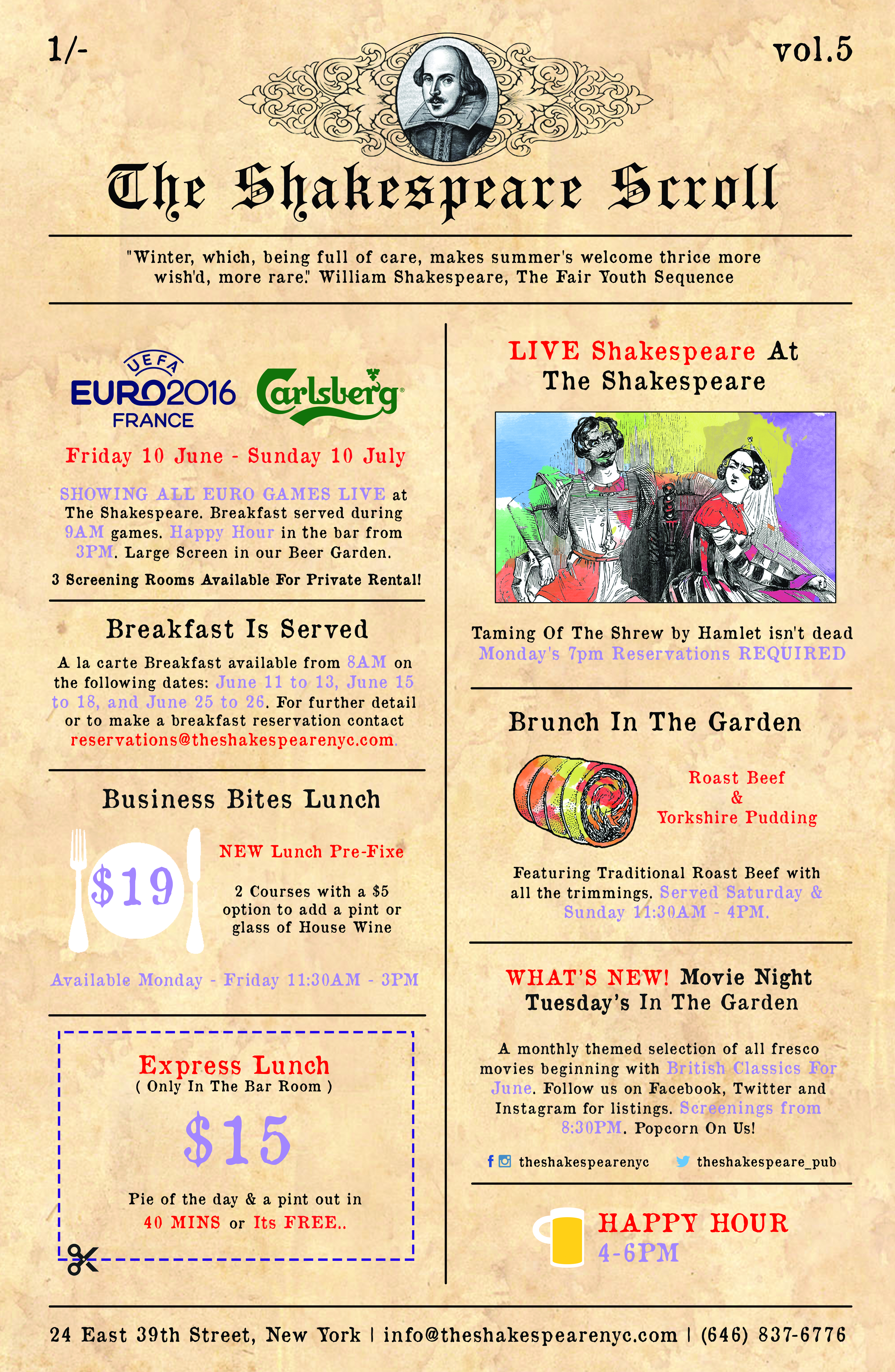 1/-

vol.5

The Shakespeare Scroll

"Winter, which, being full of care, makes summer's welcome thrice more wish'd, more rare." William Shakespeare, The Fair Youth Sequence

UEFA EURO2016 FRANCE

Carlsberg

Friday 10 June - Sunday 10 July

SHOWING ALL EURO GAMES LIVE at The Shakespeare. Breakfast served during 9AM games. Happy Hour in the bar from 3PM. Large Screen in our Beer Garden.

3 Screening Rooms Available For Private Rental!

Breakfast Is Served

A la carte Breakfast available from 8AM on the following dates: June 11 to 13, June 15 to 18, and June 25 to 26. For further detail or to make a breakfast reservation contact reservations@theshakespearenyc.com.

Business Bites Lunch

$19

NEW Lunch Pre-Fixe

2 Courses with a $5 option to add a pint or glass of House Wine

Available Monday - Friday 11:30AM - 3PM

Express Lunch
( Only In The Bar Room )

$15

Pie of the day & a pint out in 40 MINS or Its FREE..

LIVE Shakespeare At The Shakespeare

Taming Of The Shrew by Hamlet isn't dead
Monday's 7pm Reservations REQUIRED

Brunch In The Garden

Roast Beef & Yorkshire Pudding

Featuring Traditional Roast Beef with all the trimmings. Served Saturday & Sunday 11:30AM - 4PM.

WHAT'S NEW! Movie Night Tuesday's In The Garden

A monthly themed selection of all fresco movies beginning with British Classics For June. Follow us on Facebook, Twitter and Instagram for listings. Screenings from 8:30PM. Popcorn On Us!

theshakespearenyc theshakespeare_pub

HAPPY HOUR
4-6PM

24 East 39th Street, New York | info@theshakespearenyc.com | (646) 837-6776